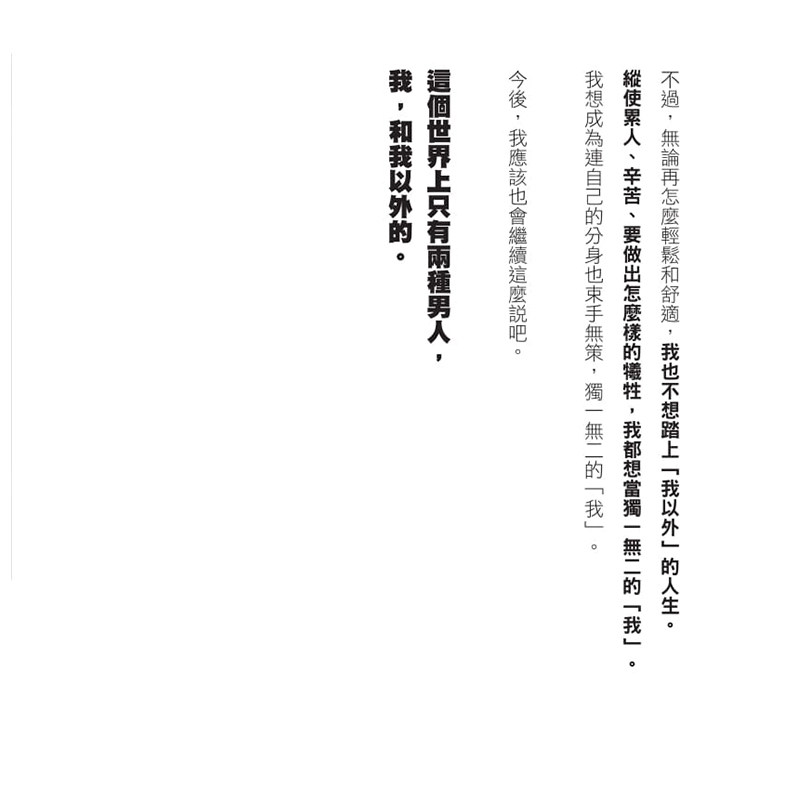 不過，無論再怎麼輕鬆和舒適，我也不想踏上「我以外」的人生。
縱使累人、辛苦、要做出怎麼樣的犧牲，我都想當獨一無二的「我」。
我想成為連自己的分身也束手無策，獨一無二的「我」。

今後，我應該也會繼續這麼說吧。

這個世界上只有兩種男人，
我，和我以外的。